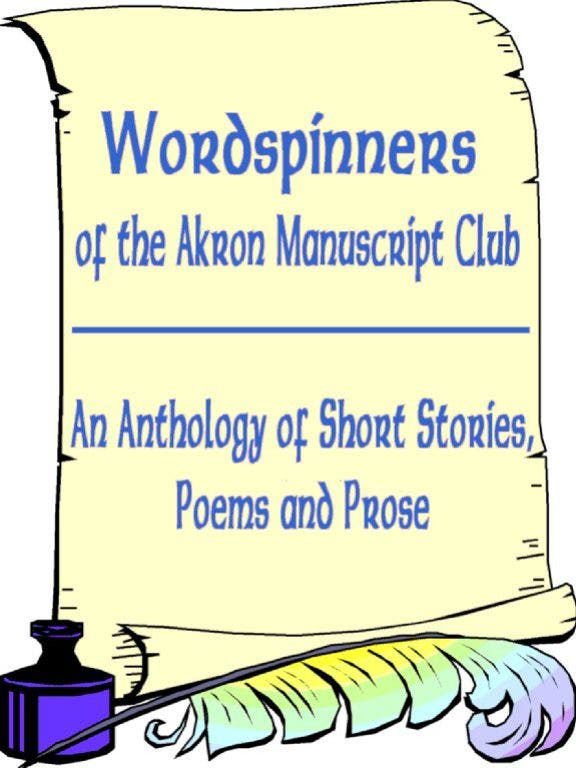 Wordspinners
of the Akron Manuscript Club

An Anthology of Short Stories,
Poems and Prose